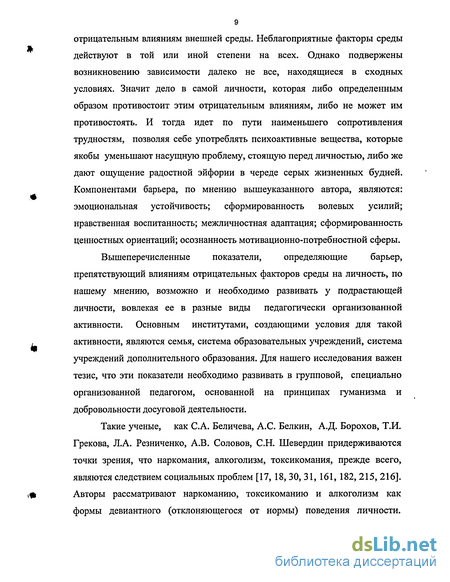 9

отрицательным влияниям внешней среды. Неблагоприятные факторы среды действуют в той или иной степени на всех. Однако подвержены возникновению зависимости далеко не все, находящиеся в сходных условиях. Значит дело в самой личности, которая либо определенным образом противостоит этим отрицательным влияниям, либо не может им противостоять. И тогда идет по пути наименьшего сопротивления трудностям, позволяя себе употреблять психоактивные вещества, которые якобы уменьшают насущную проблему, стоящую перед личностью, либо же дают ощущение радостной эйфории в череде серых жизненных будней. Компонентами барьера, по мнению вышеуказанного автора, являются: эмоциональная устойчивость; сформированность волевых усилий; нравственная воспитанность; межличностная адаптация; сформированность ценностных ориентаций; осознанность мотивационно-потребностной сферы.

Вышеперечисленные показатели, определяющие барьер, препятствующий влияниям отрицательных факторов среды на личность, по нашему мнению, возможно и необходимо развивать у подрастающей личности, вовлекая ее в разные виды педагогически организованной активности. Основным институтами, создающими условия для такой активности, являются семья, система образовательных учреждений, система учреждений дополнительного образования. Для нашего исследования важен тезис, что эти показатели необходимо развивать в групповой, специально организованной педагогом, основанной на принципах гуманизма и добровольности досуговой деятельности.

Такие ученые, как С.А. Беличева, А.С. Белкин, А.Д. Борохов, Т.И. Грекова, Л.А. Резниченко, А.В. Соловов, С.Н. Шевердин придерживаются точки зрения, что наркомания, алкоголизм, токсикомания, прежде всего, являются следствием социальных проблем [17, 18, 30, 31, 161, 182, 215, 216]. Авторы рассматривают наркоманию, токсикоманию и алкоголизм как формы девиантного (отклоняющегося от нормы) поведения личности.

dsLib.net
библиотека диссертаций